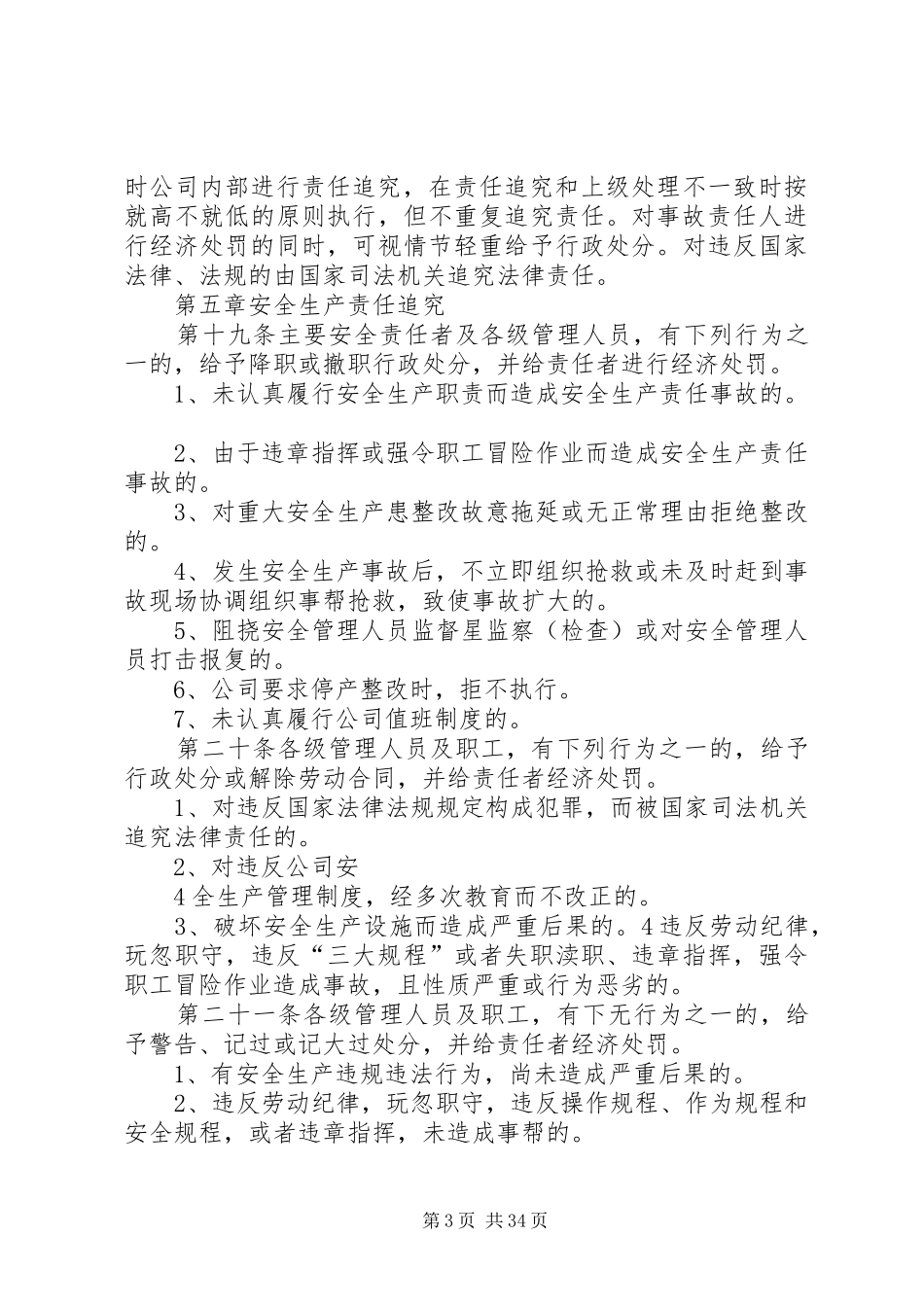 时公司内部进行责任追究，在责任追究和上级处理不一致时按就高不就低的原则执行，但不重复追究责任。对事故责任人进行经济处罚的同时，可视情节轻重给予行政处分。对违反国家法律、法规的由国家司法机关追究法律责任。

第五章安全生产责任追究

第十九条主要安全责任者及各级管理人员，有下列行为之一的，给予降职或撤职行政处分，并给责任者进行经济处罚。

1、未认真履行安全生产职责而造成安全生产责任事故的。

2、由于违章指挥或强令职工冒险作业而造成安全生产责任事故的。

3、对重大安全生产患整改故意拖延或无正常理由拒绝整改的。

4、发生安全生产事故后，不立即组织抢救或未及时赶到事故现场协调组织事帮抢救，致使事故扩大的。

5、阻挠安全管理人员监督星监察（检查）或对安全管理人员打击报复的。

6、公司要求停产整改时，拒不执行。

7、未认真履行公司值班制度的。

第二十条各级管理人员及职工，有下列行为之一的，给予行政处分或解除劳动合同，并给责任者经济处罚。

1、对违反国家法律法规规定构成犯罪，而被国家司法机关追究法律责任的。

2、对违反公司安

4全生产管理制度，经多次教育而不改正的。

3、破坏安全生产设施而造成严重后果的。4违反劳动纪律，玩忽职守，违反“三大规程”或者失职渎职、违章指挥，强令职工冒险作业造成事故，且性质严重或行为恶劣的。

第二十一条各级管理人员及职工，有下无行为之一的，给予警告、记过或记大过处分，并给责任者经济处罚。

1、有安全生产违规违法行为，尚未造成严重后果的。

2、违反劳动纪律，玩忽职守，违反操作规程、作为规程和安全规程，或者违章指挥，未造成事帮的。

第3页 共34页